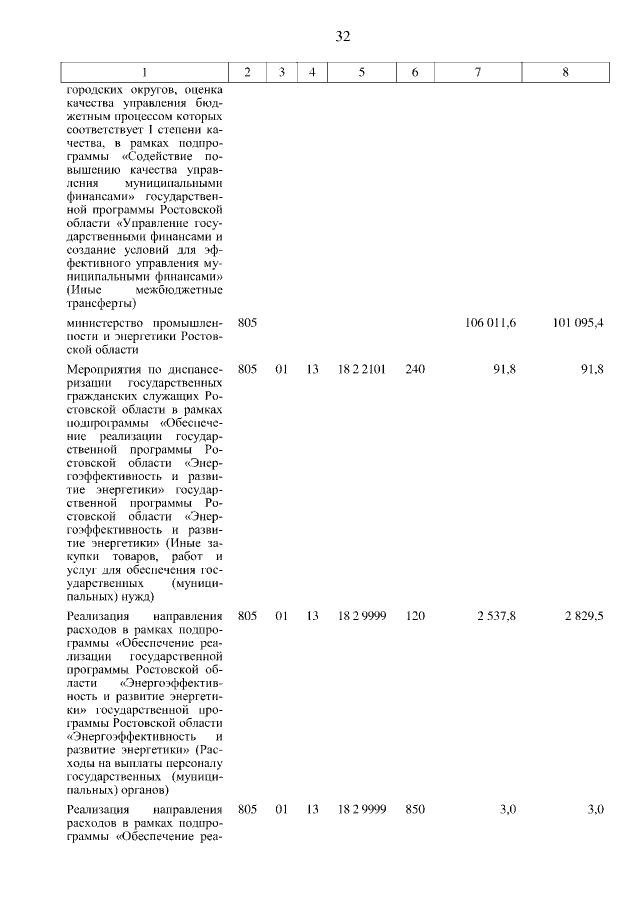 32

| 1 | 2 | 3 | 4 | 5 | 6 | 7 | 8 |
|---|---|---|---|---|---|---|---|
| городских округов, оценка качества управления бюджетным процессом которых соответствует I степени качества, в рамках подпрограммы «Содействие повышению качества управления муниципальными финансами» государственной программы Ростовской области «Управление государственными финансами и создание условий для эффективного управления муниципальными финансами» (Иные межбюджетные трансферты) | | | | | | | |
| министерство промышленности и энергетики Ростовской области | 805 | | | | | 106 011,6 | 101 095,4 |
| Мероприятия по диспансеризации государственных гражданских служащих Ростовской области в рамках подпрограммы «Обеспечение реализации государственной программы Ростовской области «Энергоэффективность и развитие энергетики» государственной программы Ростовской области «Энергоэффективность и развитие энергетики» (Иные закупки товаров, работ и услуг для обеспечения государственных (муниципальных) нужд) | 805 | 01 | 13 | 18 2 2101 | 240 | 91,8 | 91,8 |
| Реализация направления расходов в рамках подпрограммы «Обеспечение реализации государственной программы Ростовской области «Энергоэффективность и развитие энергетики» государственной программы Ростовской области «Энергоэффективность и развитие энергетики» (Расходы на выплаты персоналу государственных (муниципальных) органов) | 805 | 01 | 13 | 18 2 9999 | 120 | 2 537,8 | 2 829,5 |
| Реализация направления расходов в рамках подпрограммы «Обеспечение реа- | 805 | 01 | 13 | 18 2 9999 | 850 | 3,0 | 3,0 |